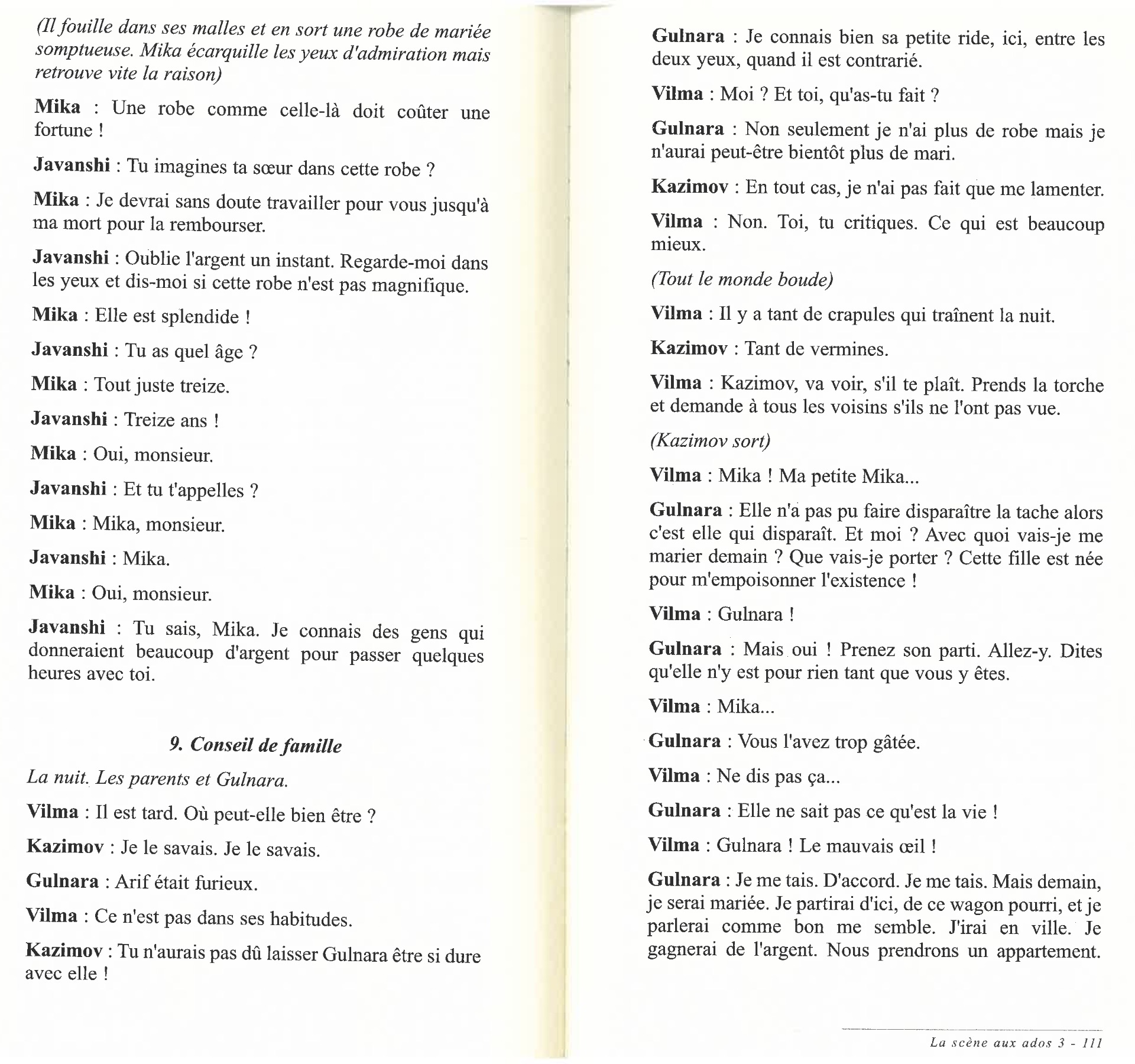 (Il fouille dans ses malles et en sort une robe de mariée somptueuse. Mika écarquille les yeux d'admiration mais retrouve vite la raison)

Mika : Une robe comme celle-là doit coûter une fortune !

Javanshi : Tu imagines ta sœur dans cette robe ?

Mika : Je devrai sans doute travailler pour vous jusqu'à ma mort pour la rembourser.

Javanshi : Oublie l'argent un instant. Regarde-moi dans les yeux et dis-moi si cette robe n'est pas magnifique.

Mika : Elle est splendide !

Javanshi : Tu as quel âge ?

Mika : Tout juste treize.

Javanshi : Treize ans !

Mika : Oui, monsieur.

Javanshi : Et tu t'appelles ?

Mika : Mika, monsieur.

Javanshi : Mika.

Mika : Oui, monsieur.

Javanshi : Tu sais, Mika. Je connais des gens qui donneraient beaucoup d'argent pour passer quelques heures avec toi.

9. Conseil de famille

La nuit. Les parents et Gulnara.

Vilma : Il est tard. Où peut-elle bien être ?

Kazimov : Je le savais. Je le savais.

Gulnara : Arif était furieux.

Vilma : Ce n'est pas dans ses habitudes.

Kazimov : Tu n'aurais pas dû laisser Gulnara être si dure avec elle !

Gulnara : Je connais bien sa petite ride, ici, entre les deux yeux, quand il est contrarié.

Vilma : Moi ? Et toi, qu'as-tu fait ?

Gulnara : Non seulement je n'ai plus de robe mais je n'aurai peut-être bientôt plus de mari.

Kazimov : En tout cas, je n'ai pas fait que me lamenter.

Vilma : Non. Toi, tu critiques. Ce qui est beaucoup mieux.

(Tout le monde boude)

Vilma : Il y a tant de crapules qui traînent la nuit.

Kazimov : Tant de vermines.

Vilma : Kazimov, va voir, s'il te plaît. Prends la torche et demande à tous les voisins s'ils ne l'ont pas vue.

(Kazimov sort)

Vilma : Mika ! Ma petite Mika...

Gulnara : Elle n'a pas pu faire disparaître la tache alors c'est elle qui disparaît. Et moi ? Avec quoi vais-je me marier demain ? Que vais-je porter ? Cette fille est née pour m'empoisonner l'existence !

Vilma : Gulnara !

Gulnara : Mais oui ! Prenez son parti. Allez-y. Dites qu'elle n'y est pour rien tant que vous y êtes.

Vilma : Mika...

Gulnara : Vous l'avez trop gâtée.

Vilma : Ne dis pas ça...

Gulnara : Elle ne sait pas ce qu'est la vie !

Vilma : Gulnara ! Le mauvais œil !

Gulnara : Je me tais. D'accord. Je me tais. Mais demain, je serai mariée. Je partirai d'ici, de ce wagon pourri, et je parlerai comme bon me semble. J'irai en ville. Je gagnerai de l'argent. Nous prendrons un appartement.

La scène aux ados 3 - 111